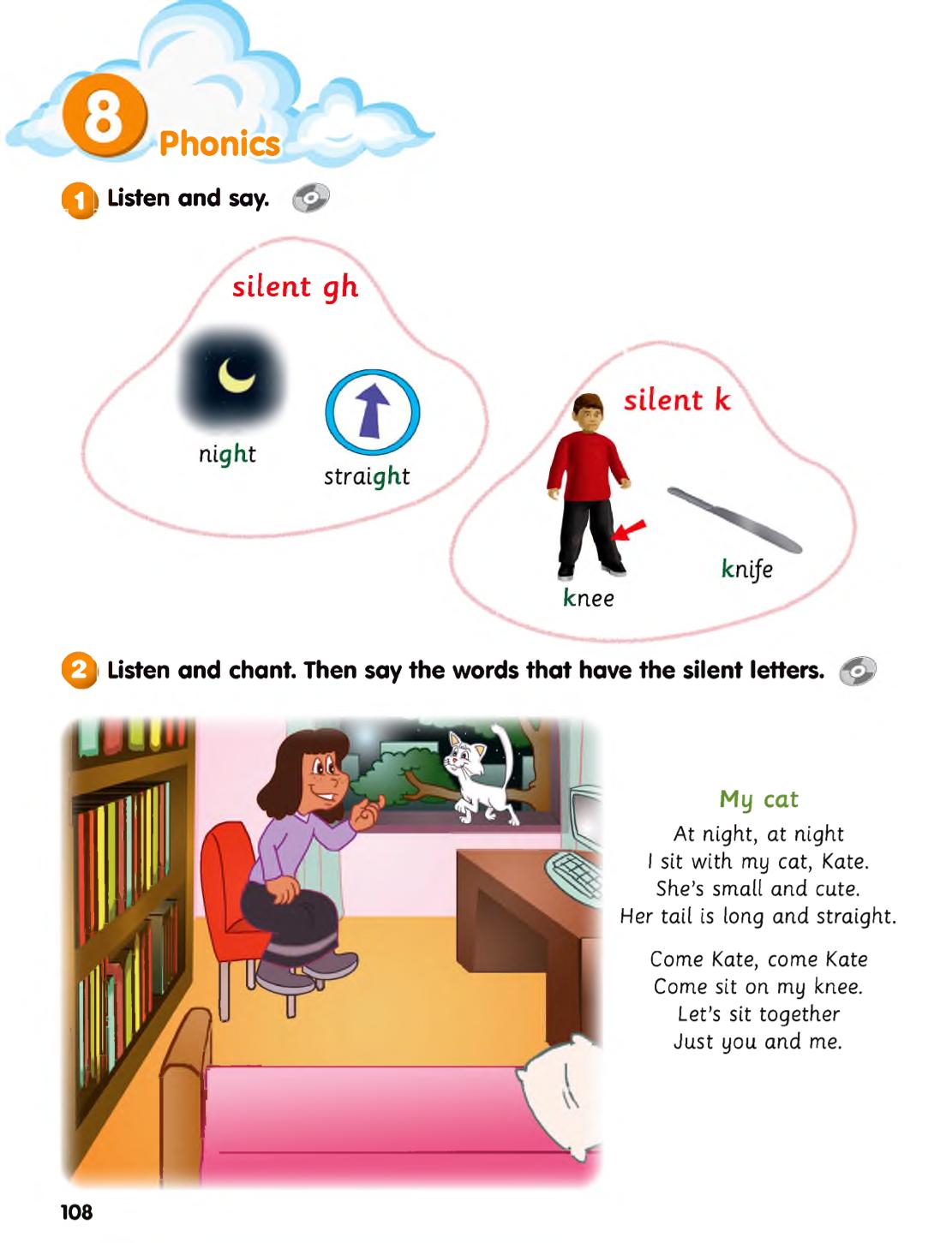 8 Phonics

1 Listen and say.

silent gh

night

straight

silent k

knee

knife

2 Listen and chant. Then say the words that have the silent letters.

My cat

At night, at night
I sit with my cat, Kate.
She's small and cute.
Her tail is long and straight.

Come Kate, come Kate
Come sit on my knee.
Let's sit together
Just you and me.

108